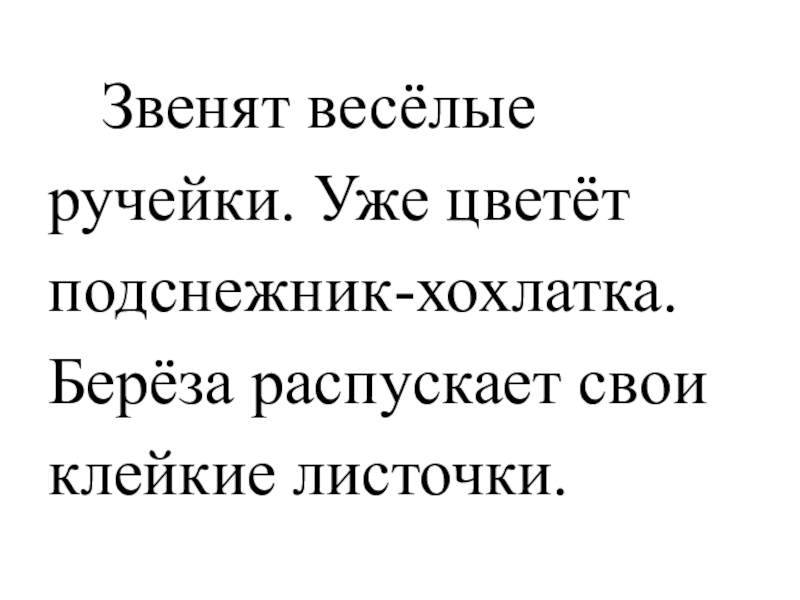 Звенят весёлые ручейки. Уже цветёт подснежник-хохлатка. Берёза распускает свои клейкие листочки.